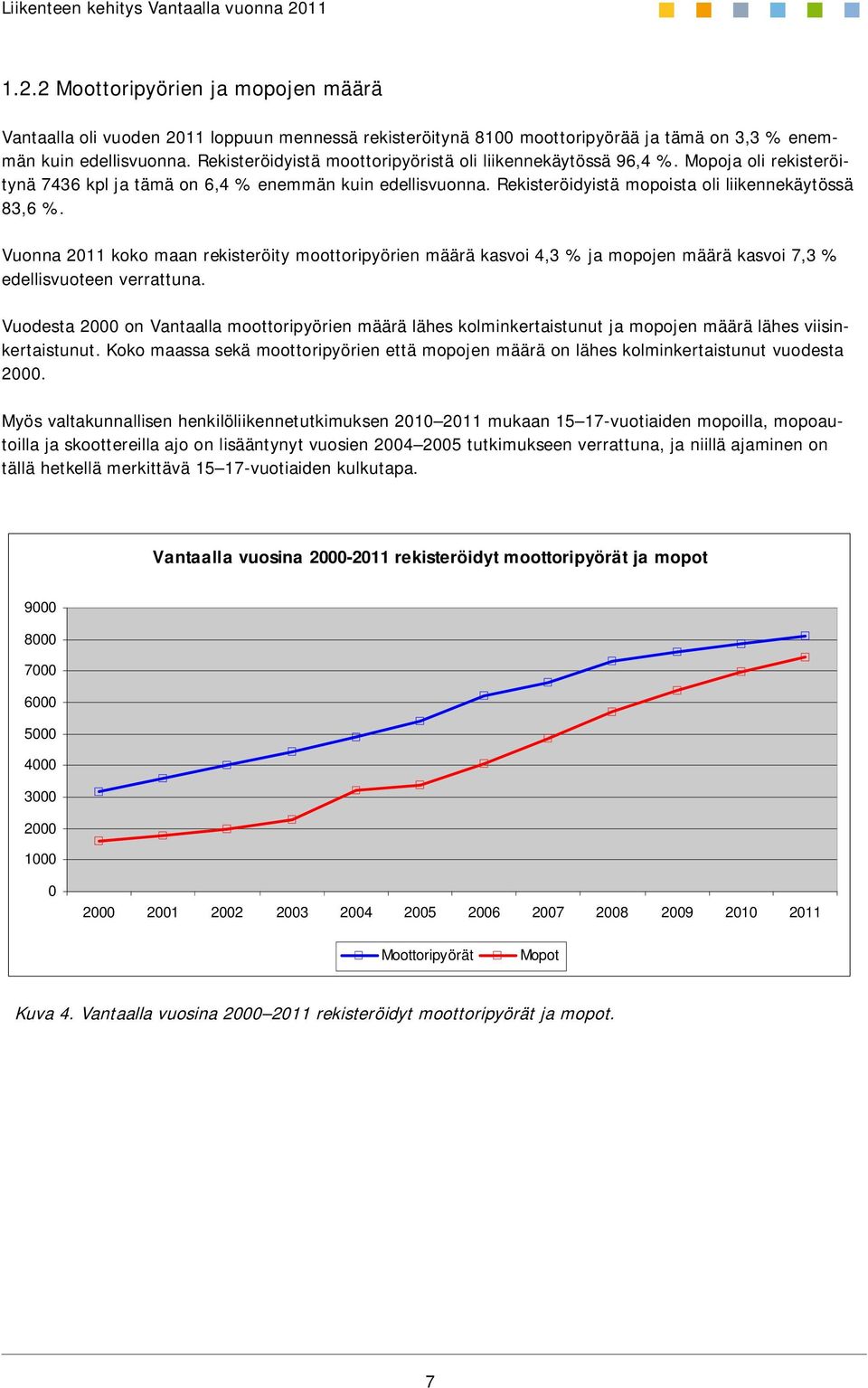 Liikenteen kehitys Vantaalla vuonna 2011

1.2.2 Moottoripyörien ja mopojen määrä

Vantaalla oli vuoden 2011 loppuun mennessä rekisteröitynä 8100 moottoripyörää ja tämä on 3,3 % enemmän kuin edellisvuonna. Rekisteröidyistä moottoripyöristä oli liikennekäytössä 96,4 %. Mopoja oli rekisteröitynä 7436 kpl ja tämä on 6,4 % enemmän kuin edellisvuonna. Rekisteröidyistä mopoista oli liikennekäytössä 83,6 %.

Vuonna 2011 koko maan rekisteröity moottoripyörien määrä kasvoi 4,3 % ja mopojen määrä kasvoi 7,3 % edellisvuoteen verrattuna.

Vuodesta 2000 on Vantaalla moottoripyörien määrä lähes kolminkertaistunut ja mopojen määrä lähes viisinkertaistunut. Koko maassa sekä moottoripyörien että mopojen määrä on lähes kolminkertaistunut vuodesta 2000.

Myös valtakunnallisen henkilöliikennetutkimuksen 2010–2011 mukaan 15–17-vuotiaiden mopoilla, mopoautoilla ja skoottereilla ajo on lisääntynyt vuosien 2004–2005 tutkimukseen verrattuna, ja niillä ajaminen on tällä hetkellä merkittävä 15–17-vuotiaiden kulkutapa.

Vantaalla vuosina 2000-2011 rekisteröidyt moottoripyörät ja mopot

9000
8000
7000
6000
5000
4000
3000
2000
1000
0

2000 2001 2002 2003 2004 2005 2006 2007 2008 2009 2010 2011

Moottoripyörät Mopot

Kuva 4. Vantaalla vuosina 2000–2011 rekisteröidyt moottoripyörät ja mopot.

7